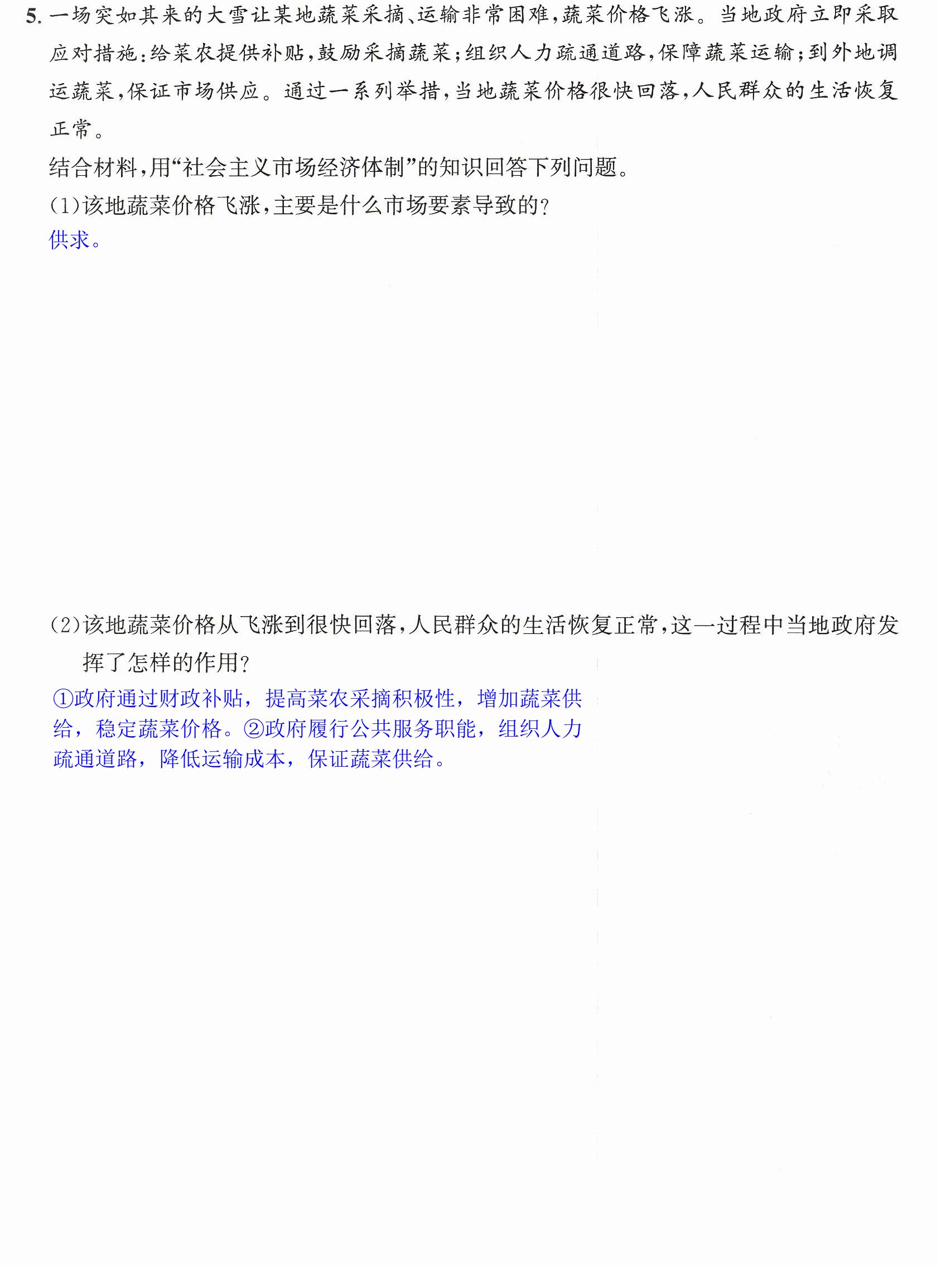 5.一场突如其来的大雪让某地蔬菜采摘、运输非常困难,蔬菜价格飞涨。当地政府立即采取应对措施:给菜农提供补贴,鼓励采摘蔬菜;组织人力疏通道路,保障蔬菜运输;到外地调运蔬菜,保证市场供应。通过一系列举措,当地蔬菜价格很快回落,人民群众的生活恢复正常。

结合材料,用“社会主义市场经济体制”的知识回答下列问题。

(1)该地蔬菜价格飞涨,主要是什么市场要素导致的?

供求。

(2)该地蔬菜价格从飞涨到很快回落,人民群众的生活恢复正常,这一过程中当地政府发挥了怎样的作用?

①政府通过财政补贴,提高菜农采摘积极性,增加蔬菜供给,稳定蔬菜价格。②政府履行公共服务职能,组织人力疏通道路,降低运输成本,保证蔬菜供给。